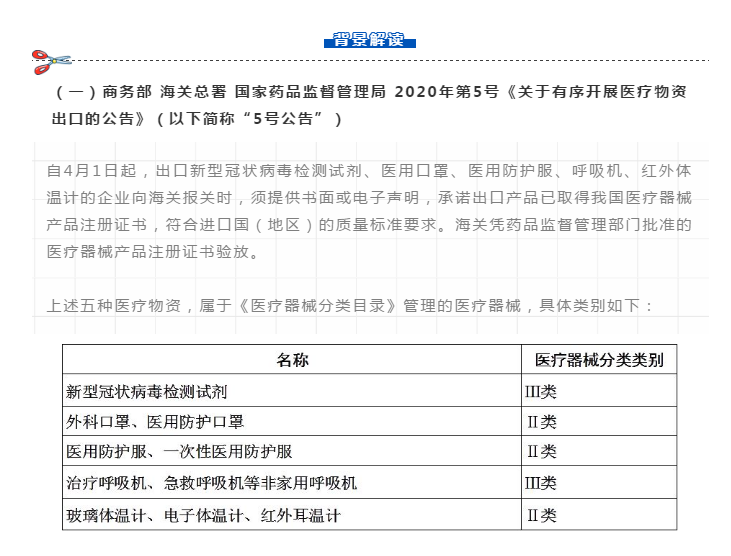 背景解读

（一）商务部 海关总署 国家药品监督管理局 2020年第5号《关于有序开展医疗物资出口的公告》（以下简称“5号公告”）

自4月1日起，出口新型冠状病毒检测试剂、医用口罩、医用防护服、呼吸机、红外体温计的企业向海关报关时，须提供书面或电子声明，承诺出口产品已取得我国医疗器械产品注册证书，符合进口国（地区）的质量标准要求。海关凭药品监督管理部门批准的医疗器械产品注册证书验放。

上述五种医疗物资，属于《医疗器械分类目录》管理的医疗器械，具体类别如下：

| 名称 | 医疗器械分类类别 |
|---|---|
| 新型冠状病毒检测试剂 | III类 |
| 外科口罩、医用防护口罩 | II类 |
| 医用防护服、一次性医用防护服 | II类 |
| 治疗呼吸机、急救呼吸机等非家用呼吸机 | III类 |
| 玻璃体温计、电子体温计、红外耳温计 | II类 |